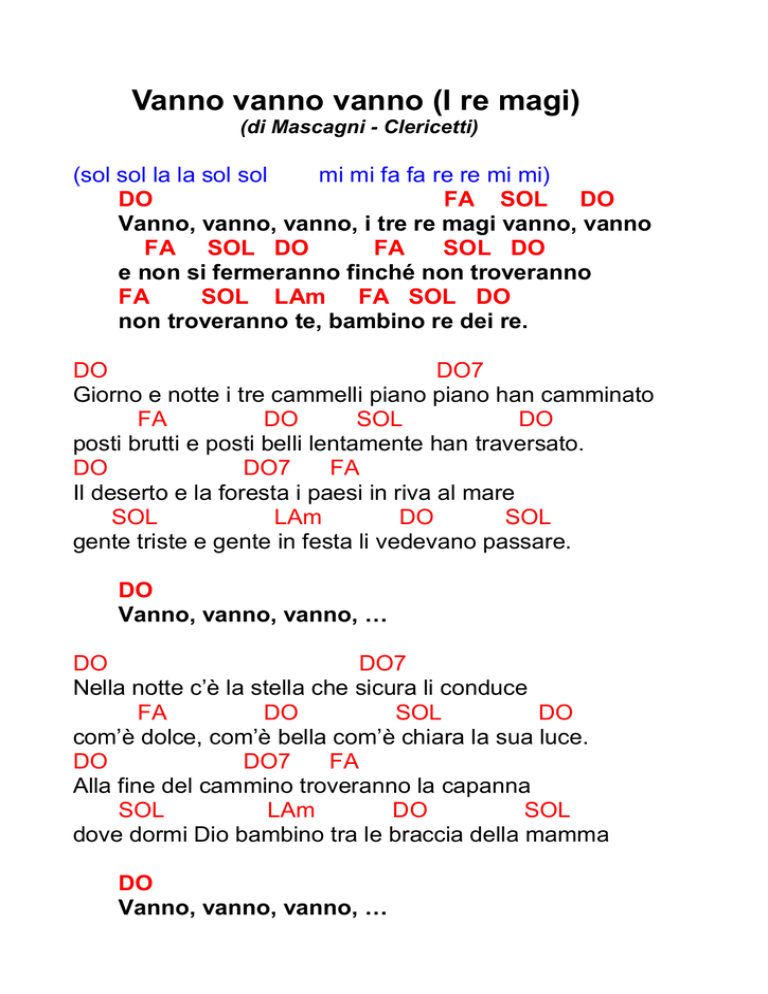 Vanno vanno vanno (I re magi)
(di Mascagni - Clericetti)

(sol sol la la sol sol mi mi fa fa re re mi mi)
DO FA SOL DO
Vanno, vanno, vanno, i tre re magi vanno, vanno
FA SOL DO FA SOL DO
e non si fermeranno finché non troveranno
FA SOL LAm FA SOL DO
non troveranno te, bambino re dei re.

DO DO7
Giorno e notte i tre cammelli piano piano han camminato
FA DO SOL DO
posti brutti e posti belli lentamente han traversato.
DO DO7 FA
Il deserto e la foresta i paesi in riva al mare
SOL LAm DO SOL
gente triste e gente in festa li vedevano passare.

DO
Vanno, vanno, vanno, …

DO DO7
Nella notte c'è la stella che sicura li conduce
FA DO SOL DO
com'è dolce, com'è bella com'è chiara la sua luce.
DO DO7 FA
Alla fine del cammino troveranno la capanna
SOL LAm DO SOL
dove dormi Dio bambino tra le braccia della mamma

DO
Vanno, vanno, vanno, …